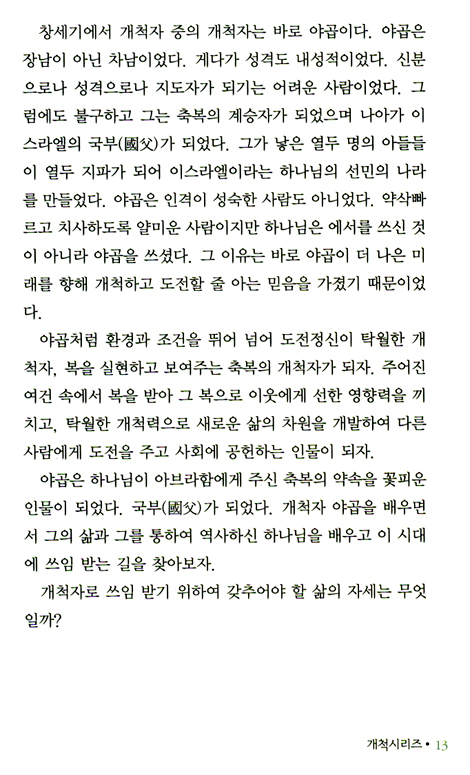 창세기에서 개척자 중의 개척자는 바로 야곱이다. 야곱은 장남이 아닌 차남이었다. 게다가 성격도 내성적이었다. 신분으로나 성격으로나 지도자가 되기는 어려운 사람이었다. 그럼에도 불구하고 그는 축복의 계승자가 되었으며 나아가 이스라엘의 국부(國父)가 되었다. 그가 낳은 열두 명의 아들들이 열두 지파가 되어 이스라엘이라는 하나님의 선민의 나라를 만들었다. 야곱은 인격이 성숙한 사람도 아니었다. 약삭빠르고 치사하도록 얄미운 사람이지만 하나님은 에서를 쓰신 것이 아니라 야곱을 쓰셨다. 그 이유는 바로 야곱이 더 나은 미래를 향해 개척하고 도전할 줄 아는 믿음을 가졌기 때문이었다.

야곱처럼 환경과 조건을 뛰어 넘어 도전정신이 탁월한 개척자, 복을 실현하고 보여주는 축복의 개척자가 되자. 주어진 여건 속에서 복을 받아 그 복으로 이웃에게 선한 영향력을 끼치고, 탁월한 개척력으로 새로운 삶의 차원을 개발하여 다른 사람에게 도전을 주고 사회에 공헌하는 인물이 되자.

야곱은 하나님이 아브라함에게 주신 축복의 약속을 꽃피운 인물이 되었다. 국부(國父)가 되었다. 개척자 야곱을 배우면서 그의 삶과 그를 통하여 역사하신 하나님을 배우고 이 시대에 쓰임 받는 길을 찾아보자.

개척자로 쓰임 받기 위하여 갖추어야 할 삶의 자세는 무엇일까?

개척시리즈 • 13